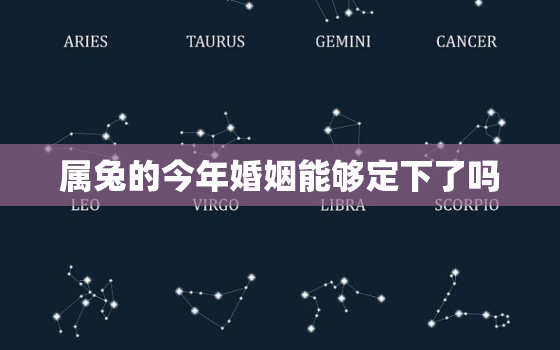 ARIES TAURUS GEMINI CANCER

属兔的今年婚姻能够定下了吗

LEO VIRGO LIBRA SCORPIO